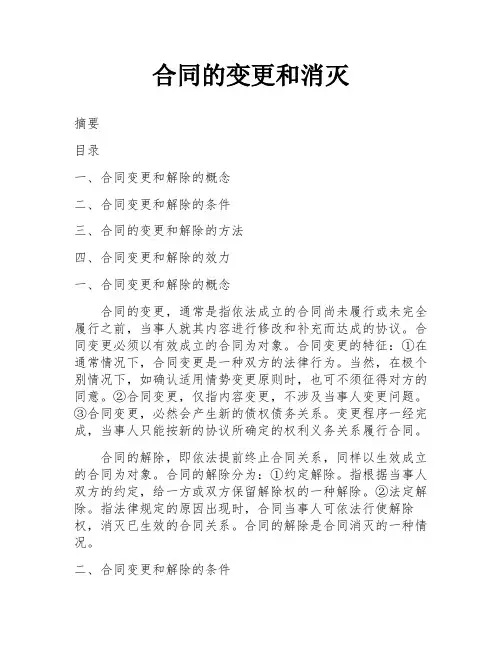 合同的变更和消灭

摘要

目录

一、合同变更和解除的概念

二、合同变更和解除的条件

三、合同的变更和解除的方法

四、合同变更和解除的效力

一、合同变更和解除的概念

合同的变更，通常是指依法成立的合同尚未履行或未完全履行之前，当事人就其内容进行修改和补充而达成的协议。合同变更必须以有效成立的合同为对象。合同变更的特征：①在通常情况下，合同变更是一种双方的法律行为。当然，在极个别情况下，如确认适用情势变更原则时，也可不须征得对方的同意。②合同变更，仅指内容变更，不涉及当事人变更问题。③合同变更，必然会产生新的债权债务关系。变更程序一经完成，当事人只能按新的协议所确定的权利义务关系履行合同。

合同的解除，即依法提前终止合同关系，同样以生效成立的合同为对象。合同的解除分为：①约定解除。指根据当事人双方的约定，给一方或双方保留解除权的一种解除。②法定解除。指法律规定的原因出现时，合同当事人可依法行使解除权，消灭已生效的合同关系。合同的解除是合同消灭的一种情况。

二、合同变更和解除的条件